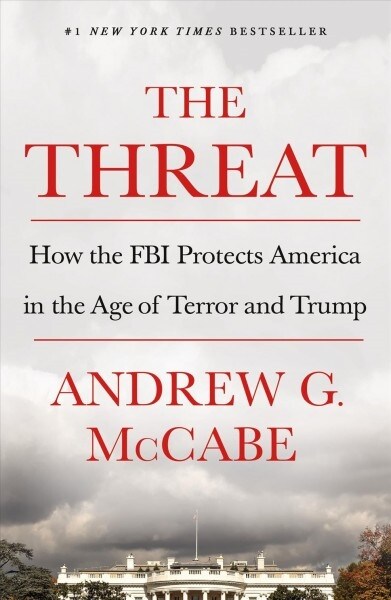 #1 NEW YORK TIMES BESTSELLER

THE THREAT

How the FBI Protects America in the Age of Terror and Trump

ANDREW G. McCABE